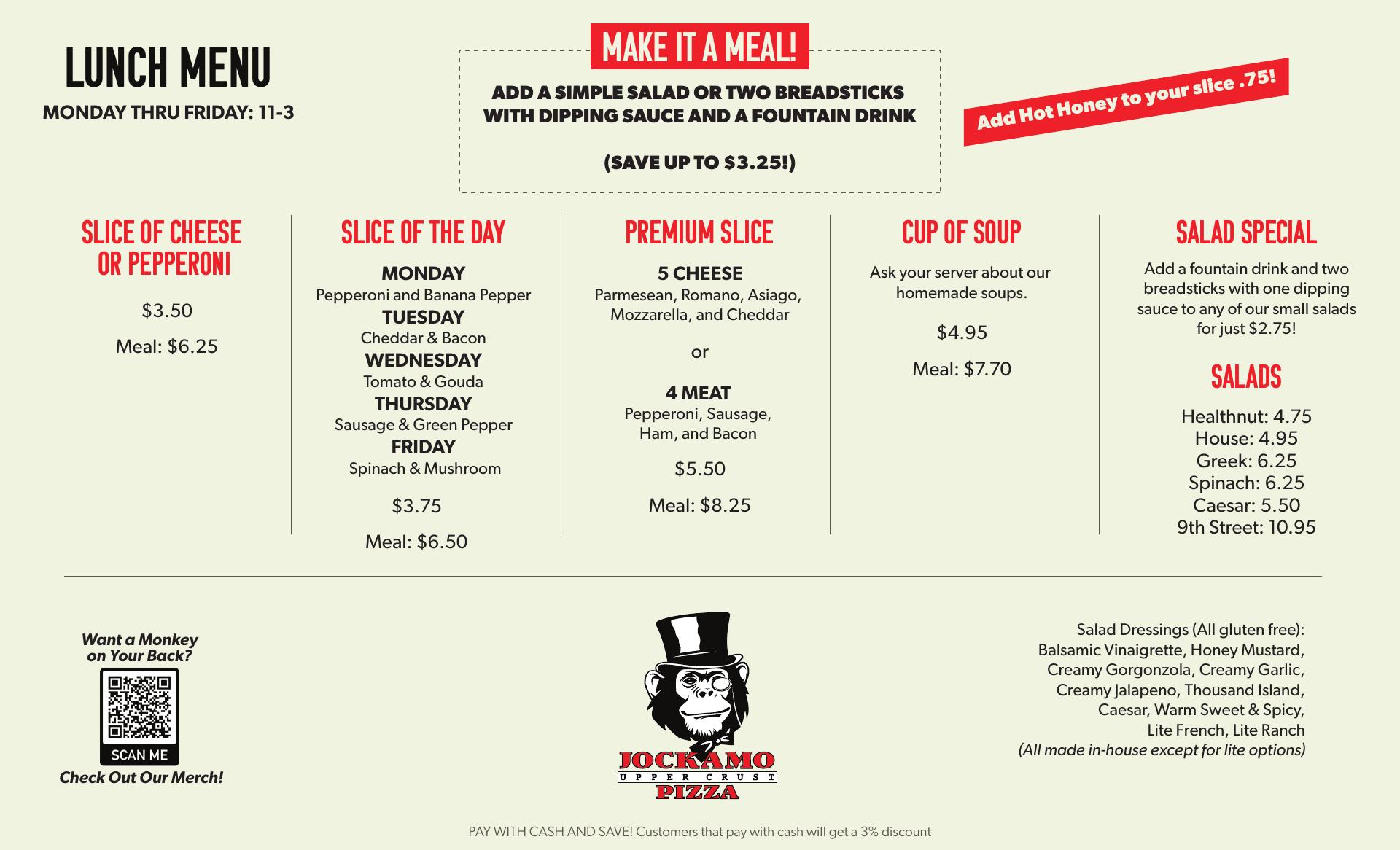 LUNCH MENU
MONDAY THRU FRIDAY: 11-3

MAKE IT A MEAL!
ADD A SIMPLE SALAD OR TWO BREADSTICKS WITH DIPPING SAUCE AND A FOUNTAIN DRINK

(SAVE UP TO $3.25!)

Add Hot Honey to your slice .75!

SLICE OF CHEESE OR PEPPERONI

$3.50

Meal: $6.25

SLICE OF THE DAY

MONDAY
Pepperoni and Banana Pepper
TUESDAY
Cheddar & Bacon
WEDNESDAY
Tomato & Gouda
THURSDAY
Sausage & Green Pepper
FRIDAY
Spinach & Mushroom

$3.75

Meal: $6.50

PREMIUM SLICE

5 CHEESE
Parmesean, Romano, Asiago, Mozzarella, and Cheddar

or

4 MEAT
Pepperoni, Sausage, Ham, and Bacon

$5.50

Meal: $8.25

CUP OF SOUP

Ask your server about our homemade soups.

$4.95

Meal: $7.70

SALAD SPECIAL

Add a fountain drink and two breadsticks with one dipping sauce to any of our small salads for just $2.75!

SALADS

Healthnut: 4.75
House: 4.95
Greek: 6.25
Spinach: 6.25
Caesar: 5.50
9th Street: 10.95

Want a Monkey on Your Back?
SCAN ME
Check Out Our Merch!

JOCKAMO
UPPER CRUST
PIZZA

Salad Dressings (All gluten free):
Balsamic Vinaigrette, Honey Mustard, Creamy Gorgonzola, Creamy Garlic, Creamy Jalapeno, Thousand Island, Caesar, Warm Sweet & Spicy, Lite French, Lite Ranch
(All made in-house except for lite options)

PAY WITH CASH AND SAVE! Customers that pay with cash will get a 3% discount